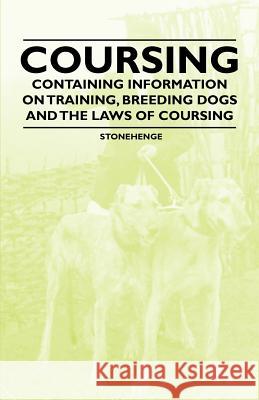 COURSING

CONTAINING INFORMATION ON TRAINING, BREEDING DOGS AND THE LAWS OF COURSING

STONEHENGE

Kraina Książek